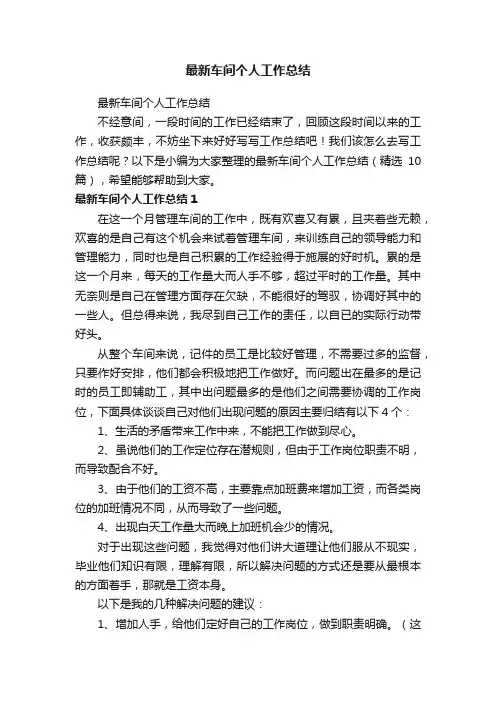 最新车间个人工作总结

最新车间个人工作总结

不经意间，一段时间的工作已经结束了，回顾这段时间以来的工作，收获颇丰，不妨坐下来好好写写工作总结吧！我们该怎么去写工作总结呢？以下是小编为大家整理的最新车间个人工作总结（精选 10 篇），希望能够帮助到大家。

最新车间个人工作总结 1

在这一个月管理车间的工作中，既有欢喜又有累，且夹着些无赖，欢喜的是自己有这个机会来试着管理车间，来训练自己的领导能力和管理能力，同时也是自己积累的工作经验得于施展的好时机。累的是这一个月来，每天的工作量大而人手不够，超过平时的工作量。其中无奈则是自己在管理方面存在欠缺，不能很好的驾驭，协调好其中的一些人。但总得来说，我尽到自己工作的责任，以自已的实际行动带好头。

从整个车间来说，记件的员工是比较好管理，不需要过多的监督，只要作好安排，他们都会积极地把工作做好。而问题出在最多的是记时的员工即辅助工，其中出问题最多的是他们之间需要协调的工作岗位，下面具体谈谈自己对他们出现问题的原因主要归结有以下 4 个：

1、生活的矛盾带来工作中来，不能把工作做到尽心。

2、虽说他们的工作定位存在潜规则，但由于工作岗位职责不明，而导致配合不好。

3、由于他们的工资不高，主要靠点加班费来增加工资，而各类岗位的加班情况不同，从而导致了一些问题。

4、出现白天工作量大而晚上加班机会少的情况。

对于出现这些问题，我觉得对他们讲大道理让他们服从不现实，毕业他们知识有限，理解有限，所以解决问题的方式还是要从最根本的方面着手，那就是工资本身。

以下是我的几种解决问题的建议：

1、增加人手，给他们定好自己的工作岗位，做到职责明确。（这